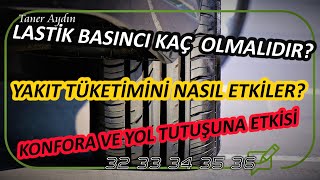 Taner Aydın

LASTİK BASINCI KAÇ OLMALIDIR?

YAKIT TÜKETİMİNİ NASIL ETKİLER?

KONFORA VE YOL TUTUŞUNA ETKİSİ

32 33 34 35 36